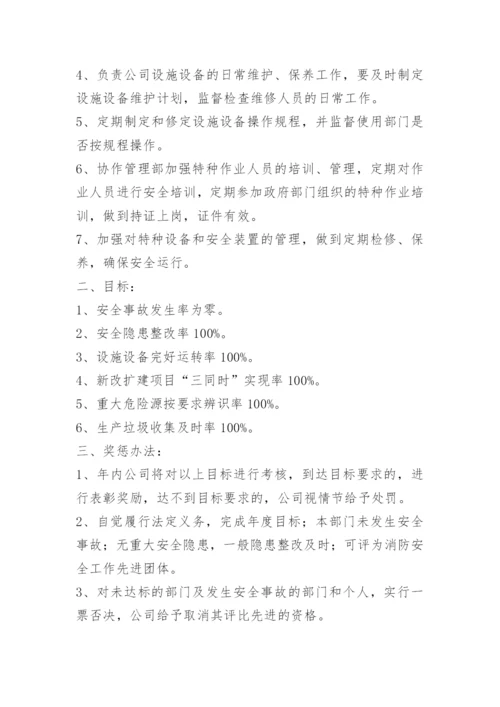 4、负责公司设施设备的日常维护、保养工作，要及时制定设施设备维护计划，监督检查维修人员的日常工作。

5、定期制定和修定设施设备操作规程，并监督使用部门是否按规程操作。

6、协作管理部加强特种作业人员的培训、管理，定期对作业人员进行安全培训，定期参加政府部门组织的特种作业培训，做到持证上岗，证件有效。

7、加强对特种设备和安全装置的管理，做到定期检修、保养，确保安全运行。

二、目标：

1、安全事故发生率为零。

2、安全隐患整改率 100%。

3、设施设备完好运转率 100%。

4、新改扩建项目“三同时”实现率 100%。

5、重大危险源按要求辨识率 100%。

6、生产垃圾收集及时率 100%。

三、奖惩办法：

1、年内公司将对以上目标进行考核，到达目标要求的，进行表彰奖励，达不到目标要求的，公司视情节给予处罚。

2、自觉履行法定义务，完成年度目标；本部门未发生安全事故；无重大安全隐患，一般隐患整改及时；可评为消防安全工作先进团体。

3、对未达标的部门及发生安全事故的部门和个人，实行一票否决，公司给予取消其评比先进的资格。